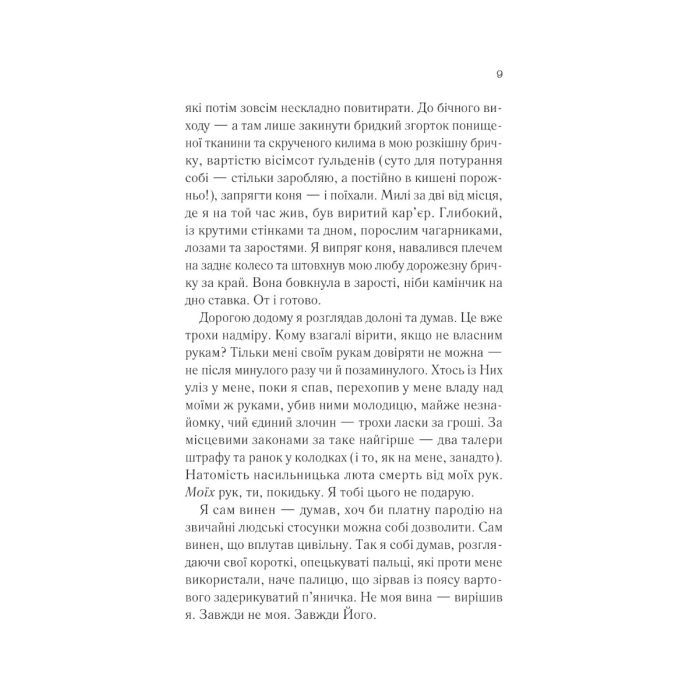 9

які потім зовсім нескладно повитирати. До бічного виходу — а там лише закинути бридкий згорток понищеної тканини та скрученого килима в мою розкішну бричку, вартістю вісімсот ґульденів (суто для потурання собі — стільки заробляю, а постійно в кишені порожньо!), запрягти коня — і поїхали. Милі за дві від місця, де я на той час жив, був виритий кар'єр. Глибокий, із крутими стінками та дном, порослим чагарниками, лозами та заростями. Я випряг коня, навалився плечем на заднє колесо та штовхнув мою любу дорожезну бричку за край. Вона бовкнула в зарості, ніби камінчик на дно ставка. От і готово.

Дорогою додому я розглядав долоні та думав. Це вже трохи надміру. Кому взагалі вірити, якщо не власним рукам? Тільки мені своїм рукам довіряти не можна — не після минулого разу чи й позаминулого. Хтось із Них уліз у мене, поки я спав, перехопив у мене владу над моїми ж руками, убив ними молодицю, майже незнайомку, чий єдиний злочин — трохи ласки за гроші. За місцевими законами за таке найгірше — два талери штрафу та ранок у колодках (і то, як на мене, занадто). Натомість насильницька люта смерть від моїх рук. Моїх рук, ти, покидьку. Я тобі цього не подарую.

Я сам винен — думав, хоч би платну пародію на звичайні людські стосунки можна собі дозволити. Сам винен, що вплутав цивільну. Так я собі думав, розглядаючи свої короткі, опецькуваті пальці, які проти мене використали, наче палицю, що зірвав із поясу вартового задерикуватий п'яничка. Не моя вина — вирішив я. Завжди не моя. Завжди Його.